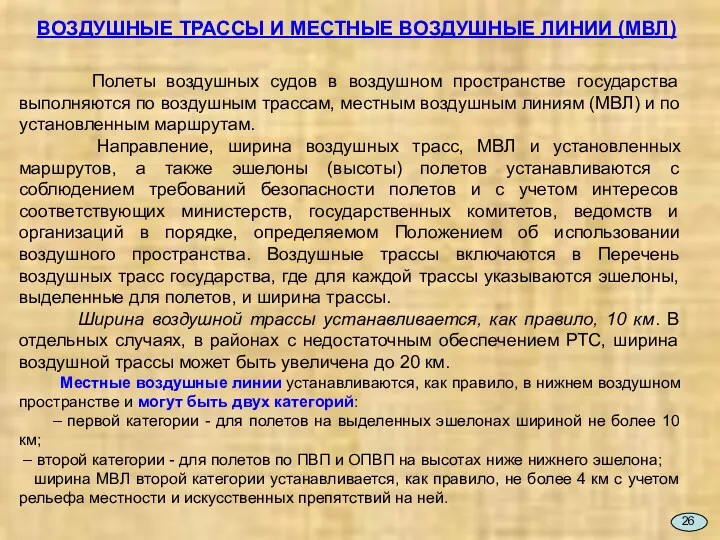 ВОЗДУШНЫЕ ТРАССЫ И МЕСТНЫЕ ВОЗДУШНЫЕ ЛИНИИ (МВЛ)

Полеты воздушных судов в воздушном пространстве государства выполняются по воздушным трассам, местным воздушным линиям (МВЛ) и по установленным маршрутам.

Направление, ширина воздушных трасс, МВЛ и установленных маршрутов, а также эшелоны (высоты) полетов устанавливаются с соблюдением требований безопасности полетов и с учетом интересов соответствующих министерств, государственных комитетов, ведомств и организаций в порядке, определяемом Положением об использовании воздушного пространства. Воздушные трассы включаются в Перечень воздушных трасс государства, где для каждой трассы указываются эшелоны, выделенные для полетов, и ширина трассы.

Ширина воздушной трассы устанавливается, как правило, 10 км. В отдельных случаях, в районах с недостаточным обеспечением РТС, ширина воздушной трассы может быть увеличена до 20 км.

Местные воздушные линии устанавливаются, как правило, в нижнем воздушном пространстве и могут быть двух категорий:

– первой категории - для полетов на выделенных эшелонах шириной не более 10 км;

– второй категории - для полетов по ПВП и ОПВП на высотах ниже нижнего эшелона;

ширина МВЛ второй категории устанавливается, как правило, не более 4 км с учетом рельефа местности и искусственных препятствий на ней.

26